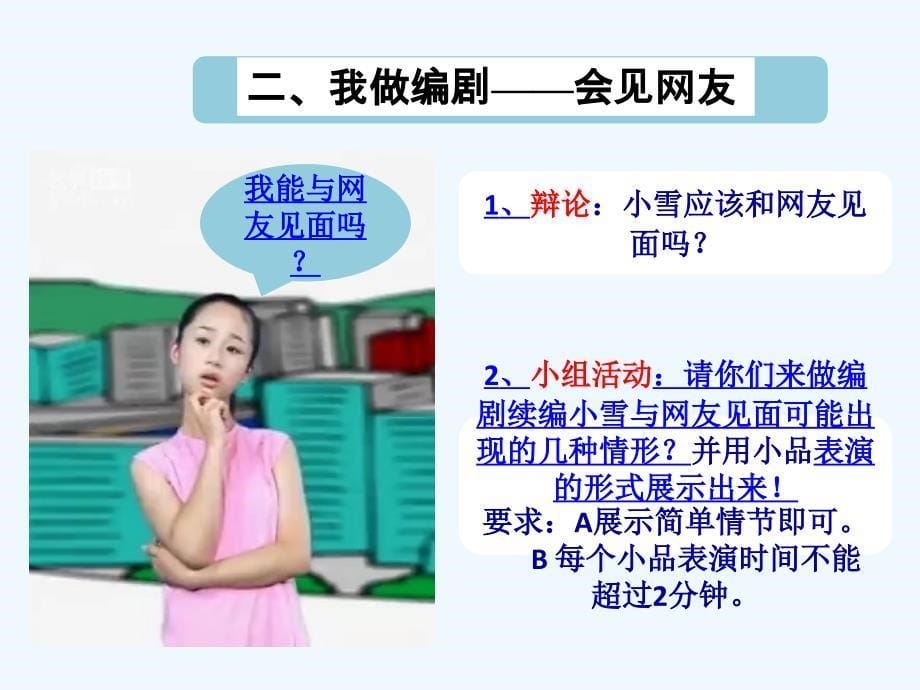 二、我做编剧——会见网友

我能与网友见面吗？

1、辩论：小雪应该和网友见面吗？

2、小组活动：请你们来做编剧续编小雪与网友见面可能出现的几种情形？并用小品表演的形式展示出来！
要求：A展示简单情节即可。
B 每个小品表演时间不能超过2分钟。